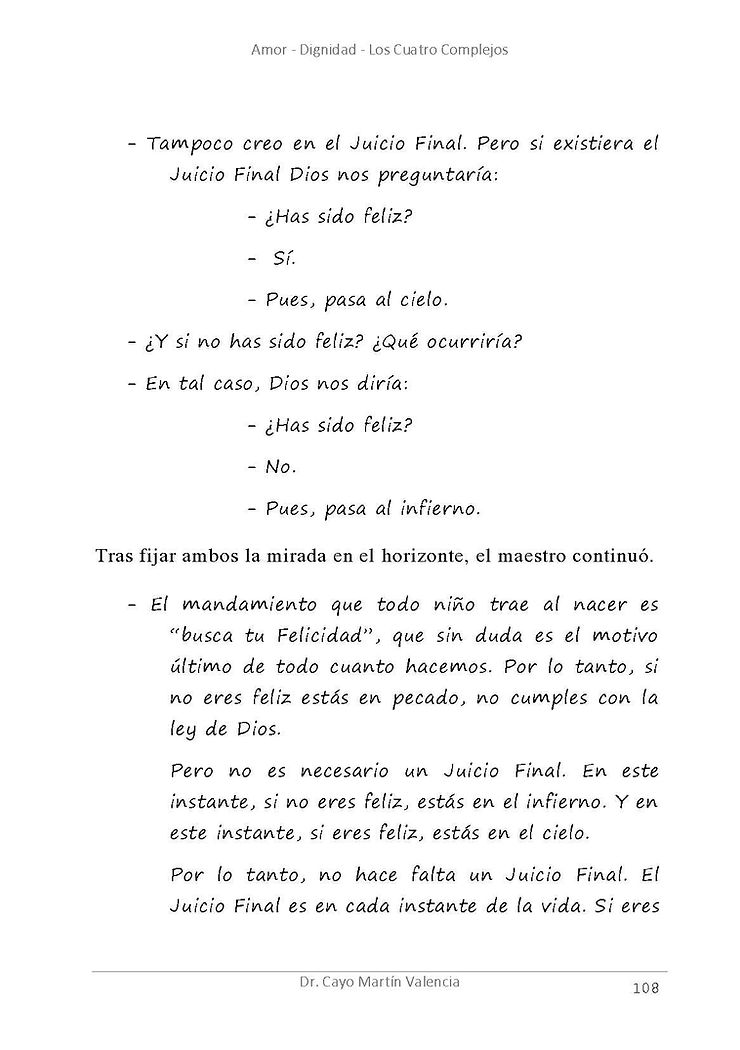 Amor - Dignidad - Los Cuatro Complejos

- Tampoco creo en el Juicio Final. Pero si existiera el Juicio Final Dios nos preguntaría:

- ¿Has sido feliz?

- Sí.

- Pues, pasa al cielo.

- ¿Y si no has sido feliz? ¿Qué ocurriría?

- En tal caso, Dios nos diría:

- ¿Has sido feliz?

- No.

- Pues, pasa al infierno.

Tras fijar ambos la mirada en el horizonte, el maestro continuó.

- El mandamiento que todo niño trae al nacer es "busca tu Felicidad", que sin duda es el motivo último de todo cuanto hacemos. Por lo tanto, si no eres feliz estás en pecado, no cumples con la ley de Dios.

Pero no es necesario un Juicio Final. En este instante, si no eres feliz, estás en el infierno. Y en este instante, si eres feliz, estás en el cielo.

Por lo tanto, no hace falta un Juicio Final. El Juicio Final es en cada instante de la vida. Si eres

Dr. Cayo Martín Valencia

108